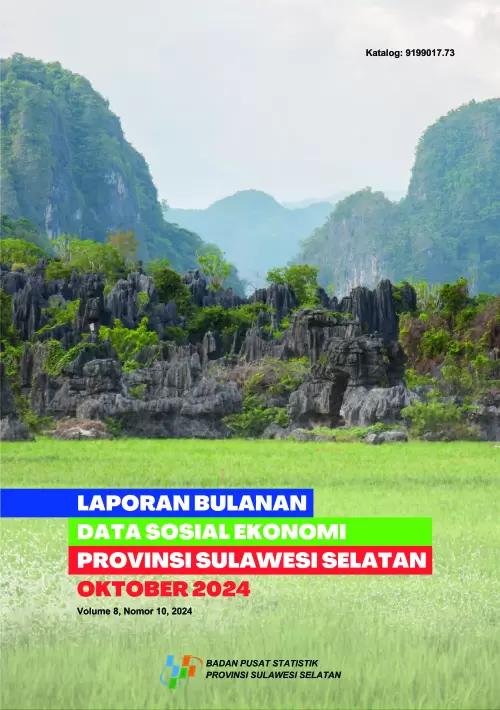 Katalog: 9199017.73

LAPORAN BULANAN
DATA SOSIAL EKONOMI
PROVINSI SULAWESI SELATAN
OKTOBER 2024

Volume 8, Nomor 10, 2024

BADAN PUSAT STATISTIK
PROVINSI SULAWESI SELATAN